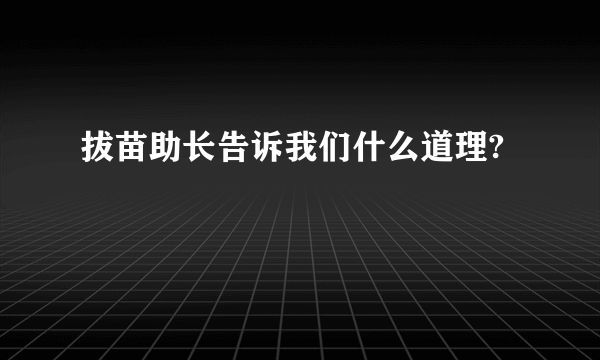 拔苗助长告诉我们什么道理?